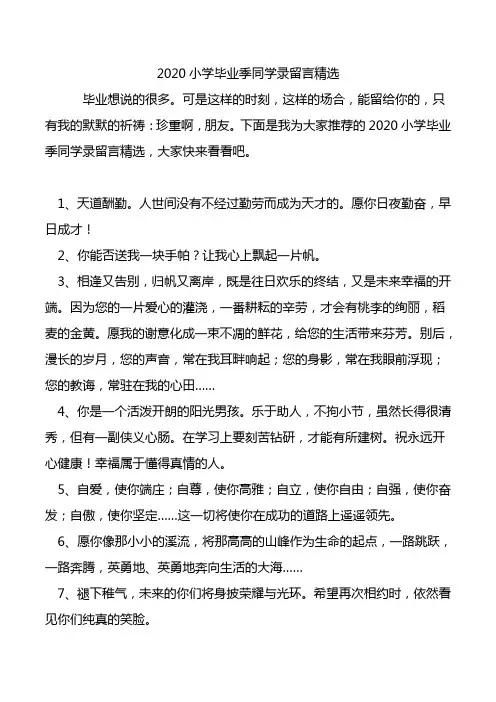 2020 小学毕业季同学录留言精选

毕业想说的很多。可是这样的时刻，这样的场合，能留给你的，只有我的默默的祈祷：珍重啊，朋友。下面是我为大家推荐的 2020 小学毕业季同学录留言精选，大家快来看看吧。

1、天道酬勤。人世间没有不经过勤劳而成为天才的。愿你日夜勤奋，早日成才！

2、你能否送我一块手帕？让我心上飘起一片帆。

3、相逢又告别，归帆又离岸，既是往日欢乐的终结，又是未来幸福的开端。因为您的一片爱心的灌浇，一番耕耘的辛劳，才会有桃李的绚丽，稻麦的金黄。愿我的谢意化成一束不凋的鲜花，给您的生活带来芬芳。别后，漫长的岁月，您的声音，常在我耳畔响起；您的身影，常在我眼前浮现；您的教诲，常驻在我的心田……

4、你是一个活泼开朗的阳光男孩。乐于助人，不拘小节，虽然长得很清秀，但有一副侠义心肠。在学习上要刻苦钻研，才能有所建树。祝永远开心健康！幸福属于懂得真情的人。

5、自爱，使你端庄；自尊，使你高雅；自立，使你自由；自强，使你奋发；自傲，使你坚定……这一切将使你在成功的道路上遥遥领先。

6、愿你像那小小的溪流，将那高高的山峰作为生命的起点，一路跳跃，一路奔腾，英勇地、英勇地奔向生活的大海……

7、褪下稚气，未来的你们将身披荣耀与光环。希望再次相约时，依然看见你们纯真的笑脸。